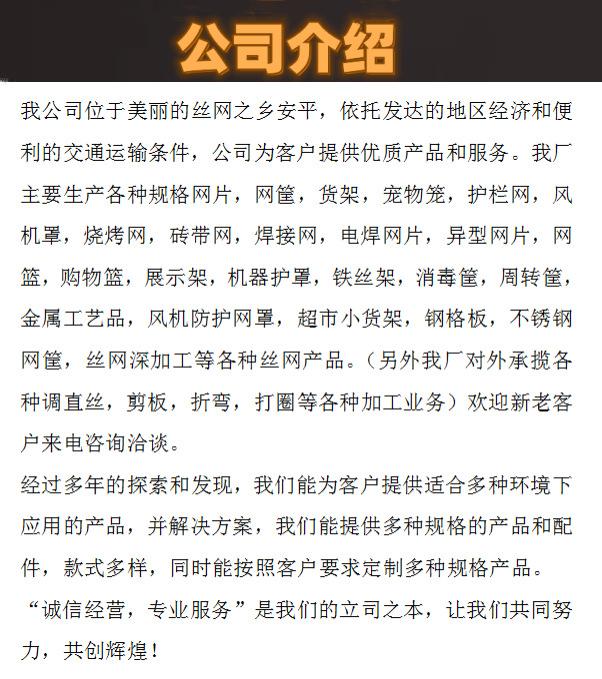 公司介绍

我公司位于美丽的丝网之乡安平，依托发达的地区经济和便利的交通运输条件，公司为客户提供优质产品和服务。我厂主要生产各种规格网片，网筐，货架，宠物笼，护栏网，风机罩，烧烤网，砖带网，焊接网，电焊网片，异型网片，网篮，购物篮，展示架，机器护罩，铁丝架，消毒筐，周转筐，金属工艺品，风机防护网罩，超市小货架，钢格板，不锈钢网筐，丝网深加工等各种丝网产品。（另外我厂对外承揽各种调直丝，剪板，折弯，打圈等各种加工业务）欢迎新老客户来电咨询洽谈。

经过多年的探索和发现，我们能为客户提供适合多种环境下应用的产品，并解决方案，我们能提供多种规格的产品和配件，款式多样，同时能按照客户要求定制多种规格产品。

“诚信经营，专业服务”是我们的立司之本，让我们共同努力，共创辉煌！